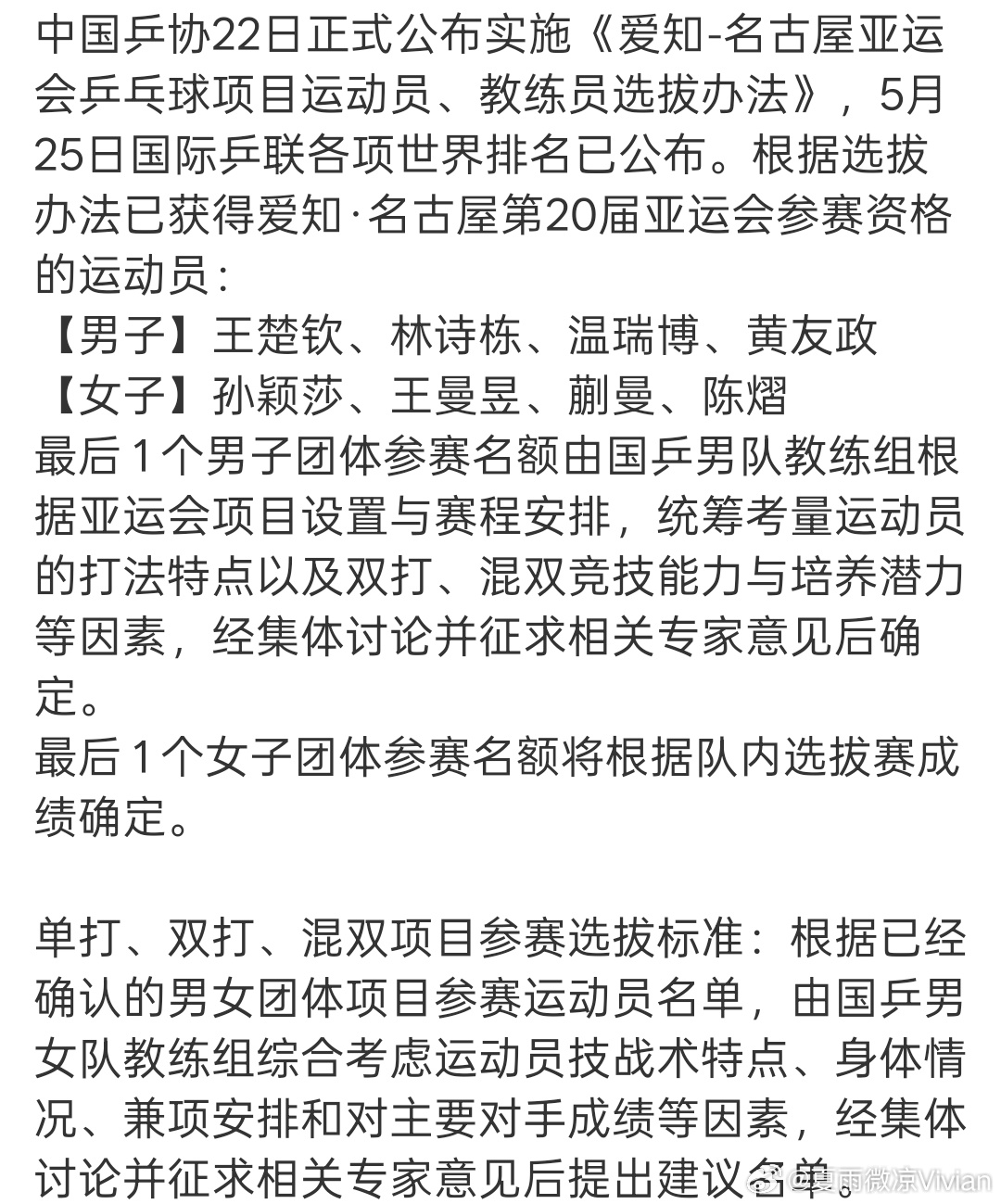 中国乒协22日正式公布实施《爱知-名古屋亚运会乒乓球项目运动员、教练员选拔办法》，5月25日国际乒联各项世界排名已公布。根据选拔办法已获得爱知·名古屋第20届亚运会参赛资格的运动员：
【男子】王楚钦、林诗栋、温瑞博、黄友政
【女子】孙颖莎、王曼昱、蒯曼、陈熠
最后1个男子团体参赛名额由国乒男队教练组根据亚运会项目设置与赛程安排，统筹考量运动员的打法特点以及双打、混双竞技能力与培养潜力等因素，经集体讨论并征求相关专家意见后确定。
最后1个女子团体参赛名额将根据队内选拔赛成绩确定。

单打、双打、混双项目参赛选拔标准：根据已经确认的男女团体项目参赛运动员名单，由国乒男女队教练组综合考虑运动员技战术特点、身体情况、兼项安排和对主要对手成绩等因素，经集体讨论并征求相关专家意见后提出建议名单。

@夏雨微凉Vivian